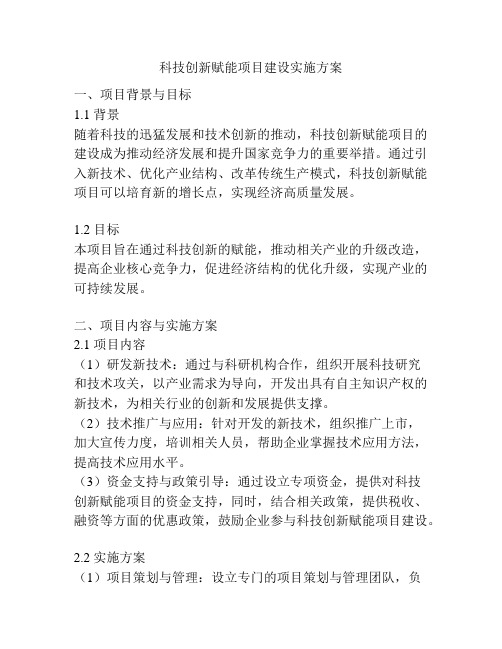 科技创新赋能项目建设实施方案

一、项目背景与目标
1.1 背景
随着科技的迅猛发展和技术创新的推动，科技创新赋能项目的建设成为推动经济发展和提升国家竞争力的重要举措。通过引入新技术、优化产业结构、改革传统生产模式，科技创新赋能项目可以培育新的增长点，实现经济高质量发展。

1.2 目标
本项目旨在通过科技创新的赋能，推动相关产业的升级改造，提高企业核心竞争力，促进经济结构的优化升级，实现产业的可持续发展。

二、项目内容与实施方案
2.1 项目内容
（1）研发新技术：通过与科研机构合作，组织开展科技研究和技术攻关，以产业需求为导向，开发出具有自主知识产权的新技术，为相关行业的创新和发展提供支撑。
（2）技术推广与应用：针对开发的新技术，组织推广上市，加大宣传力度，培训相关人员，帮助企业掌握技术应用方法，提高技术应用水平。
（3）资金支持与政策引导：通过设立专项资金，提供对科技创新赋能项目的资金支持，同时，结合相关政策，提供税收、融资等方面的优惠政策，鼓励企业参与科技创新赋能项目建设。

2.2 实施方案
（1）项目策划与管理：设立专门的项目策划与管理团队，负